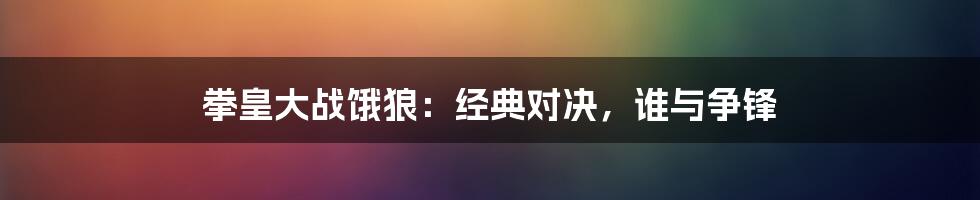 拳皇大战饿狼：经典对决，谁与争锋